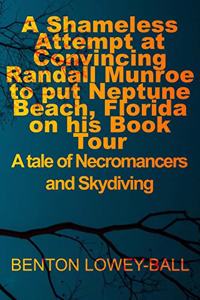 A Shameless Attempt at Convincing Randall Munroe to put Neptune Beach, Florida on his Book Tour

A tale of Necromancers and Skydiving

BENTON LOWEY-BALL